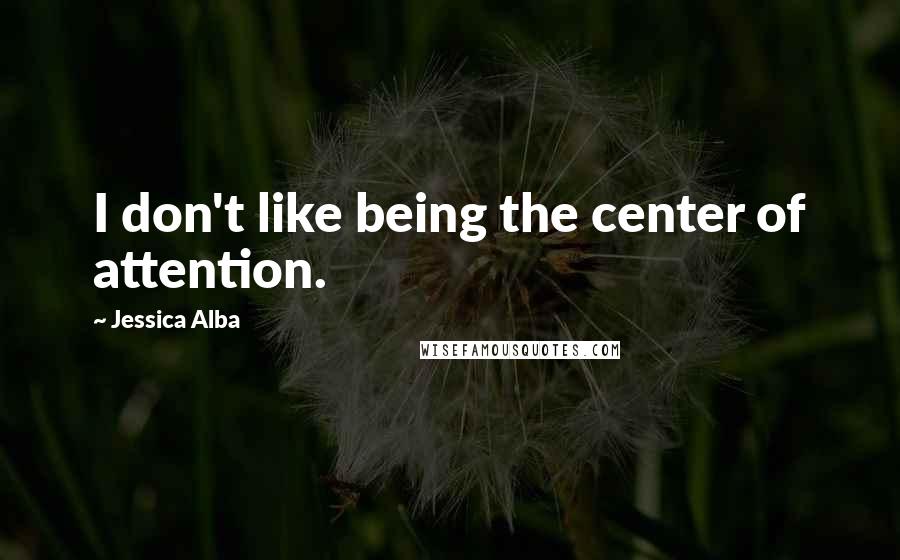 I don't like being the center of attention.

~ Jessica Alba

WISEFAMOUSQUOTES.COM